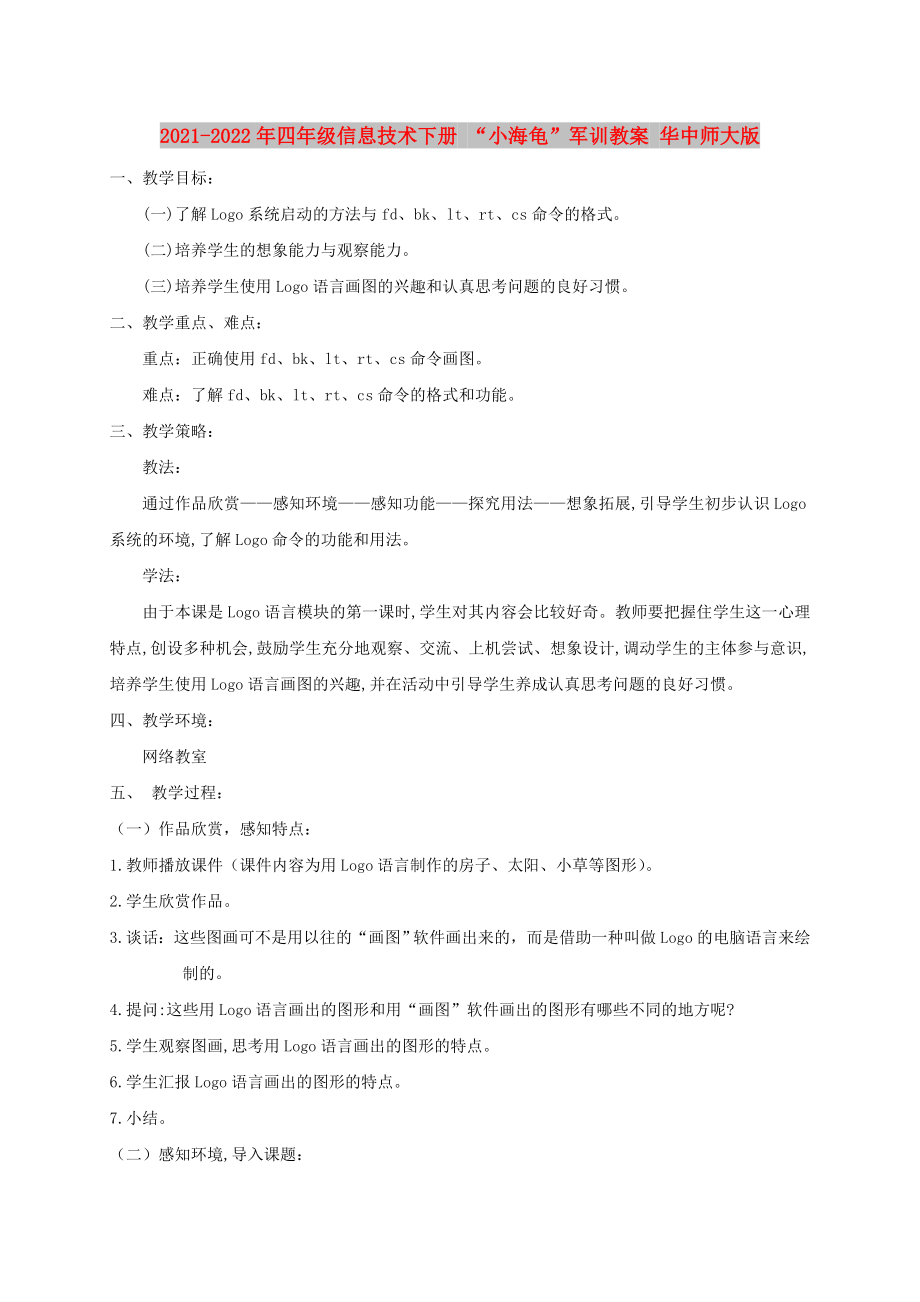 2021-2022年四年级信息技术下册 “小海龟”军训教案 华中师大版

一、教学目标：

(一)了解Logo系统启动的方法与fd、bk、lt、rt、cs命令的格式。

(二)培养学生的想象能力与观察能力。

(三)培养学生使用Logo语言画图的兴趣和认真思考问题的良好习惯。

二、教学重点、难点：

重点：正确使用fd、bk、lt、rt、cs命令画图。

难点：了解fd、bk、lt、rt、cs命令的格式和功能。

三、教学策略：

教法：

通过作品欣赏——感知环境——感知功能——探究用法——想象拓展,引导学生初步认识Logo系统的环境,了解Logo命令的功能和用法。

学法：

由于本课是Logo语言模块的第一课时,学生对其内容会比较好奇。教师要把握住学生这一心理特点,创设多种机会,鼓励学生充分地观察、交流、上机尝试、想象设计,调动学生的主体参与意识,培养学生使用Logo语言画图的兴趣,并在活动中引导学生养成认真思考问题的良好习惯。

四、教学环境：

网络教室

五、 教学过程：

（一）作品欣赏，感知特点：

1.教师播放课件（课件内容为用Logo语言制作的房子、太阳、小草等图形)。

2.学生欣赏作品。

3.谈话：这些图画可不是用以往的“画图”软件画出来的，而是借助一种叫做Logo的电脑语言来绘制的。

4.提问:这些用Logo语言画出的图形和用“画图”软件画出的图形有哪些不同的地方呢?

5.学生观察图画,思考用Logo语言画出的图形的特点。

6.学生汇报Logo语言画出的图形的特点。

7.小结。

（二）感知环境,导入课题：